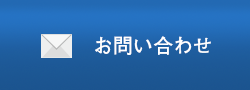 お問い合わせ